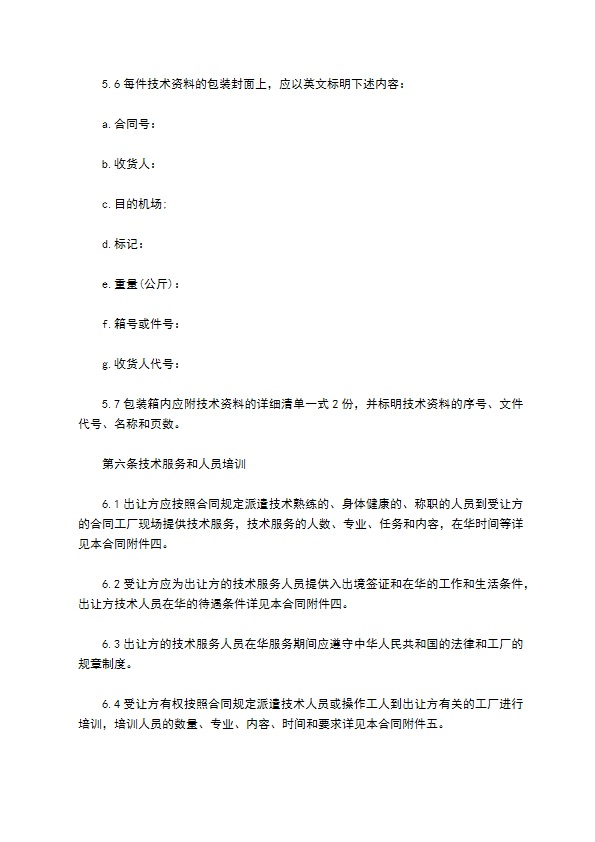 5.6 每件技术资料的包装封面上，应以英文标明下述内容：

a. 合同号：

b. 收货人：

c. 目的机场：

d. 标记：

e. 重量(公斤)：

f. 箱号或件号：

g. 收货人代号：

5.7 包装箱内应附技术资料的详细清单一式 2 份，并标明技术资料的序号、文件代号、名称和页数。

第六条技术服务和人员培训

6.1 出让方应按照合同规定派遣技术熟练的、身体健康的、称职的人员到受让方的合同工厂现场提供技术服务，技术服务的人数、专业、任务和内容，在华时间等详见本合同附件四。

6.2 受让方应为出让方的技术服务人员提供入出境签证和在华的工作和生活条件，出让方技术人员在华的待遇条件详见本合同附件四。

6.3 出让方的技术服务人员在华服务期间应遵守中华人民共和国的法律和工厂的规章制度。

6.4 受让方有权按照合同规定派遣技术人员或操作工人到出让方有关的工厂进行培训，培训人员的数量、专业、内容、时间和要求详见本合同附件五。